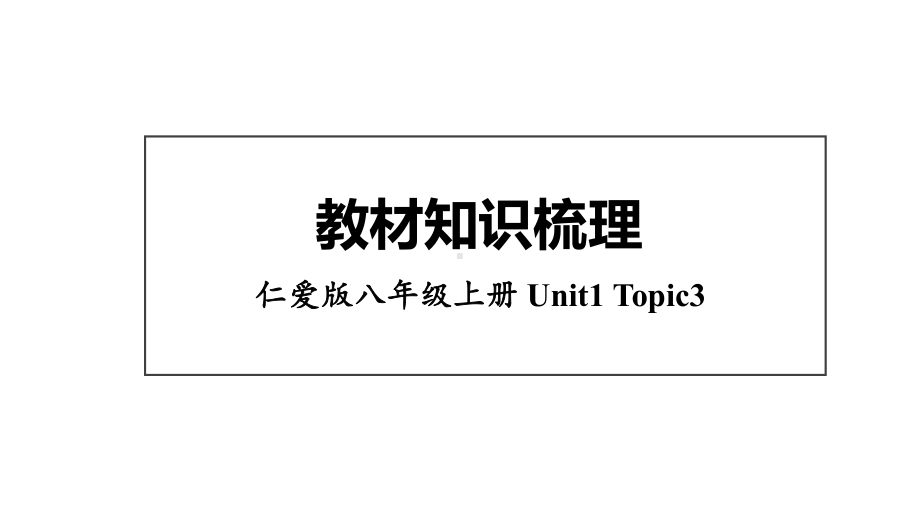 教材知识梳理

仁爱版八年级上册 Unit1 Topic3